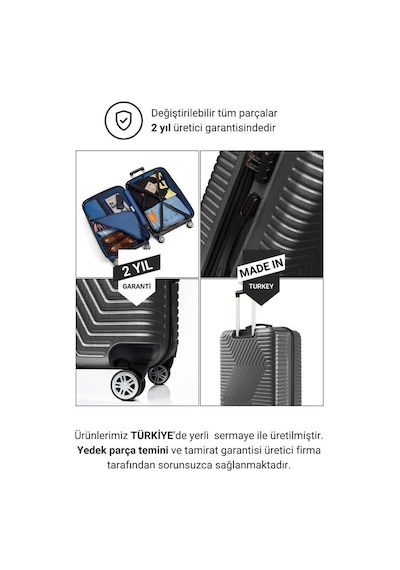 Değiştirilebilir tüm parçalar
2 yıl üretici garantisindedir

2 YIL
GARANTİ

MADE IN
TURKEY

Ürünlerimiz TÜRKİYE'de yerli sermaye ile üretilmiştir. Yedek parça temini ve tamirat garantisi üretici firma tarafından sorunsuzca sağlanmaktadır.